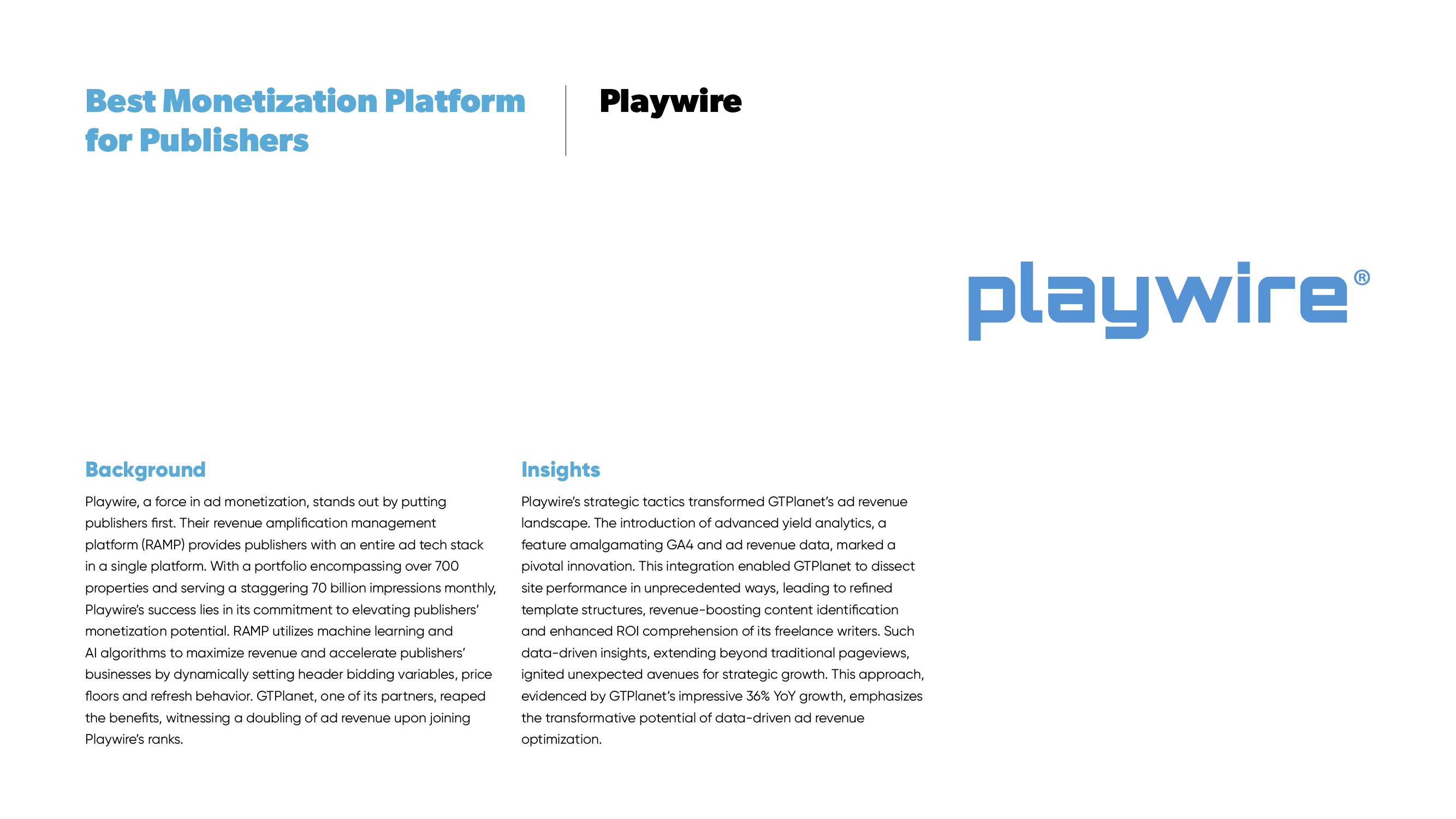 Best Monetization Platform for Publishers

Playwire

playwire®

Background

Playwire, a force in ad monetization, stands out by putting publishers first. Their revenue amplification management platform (RAMP) provides publishers with an entire ad tech stack in a single platform. With a portfolio encompassing over 700 properties and serving a staggering 70 billion impressions monthly, Playwire's success lies in its commitment to elevating publishers' monetization potential. RAMP utilizes machine learning and AI algorithms to maximize revenue and accelerate publishers' businesses by dynamically setting header bidding variables, price floors and refresh behavior. GTPlanet, one of its partners, reaped the benefits, witnessing a doubling of ad revenue upon joining Playwire's ranks.

Insights

Playwire's strategic tactics transformed GTPlanet's ad revenue landscape. The introduction of advanced yield analytics, a feature amalgamating GA4 and ad revenue data, marked a pivotal innovation. This integration enabled GTPlanet to dissect site performance in unprecedented ways, leading to refined template structures, revenue-boosting content identification and enhanced ROI comprehension of its freelance writers. Such data-driven insights, extending beyond traditional pageviews, ignited unexpected avenues for strategic growth. This approach, evidenced by GTPlanet's impressive 36% YoY growth, emphasizes the transformative potential of data-driven ad revenue optimization.